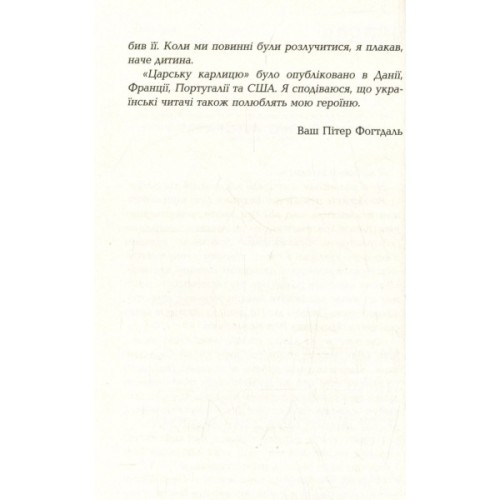 бив її. Коли ми повинні були розлучитися, я плакав, наче дитина.

«Царську карлицю» було опубліковано в Данії, Франції, Португалії та США. Я сподіваюся, що українські читачі також полюблять мою героїню.

Ваш Пітер Фогтдаль